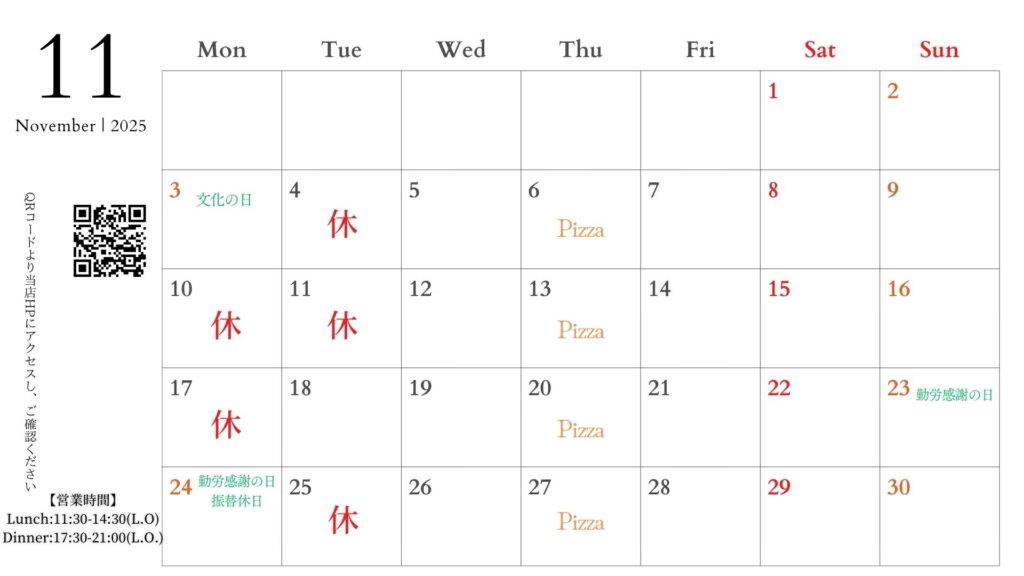 11
November | 2025

QRコードより当店HPにアクセスし、ご確認ください

【営業時間】
Lunch:11:30-14:30(L.O)
Dinner:17:30-21:00(L.O.)

| Mon | Tue | Wed | Thu | Fri | Sat | Sun |
|---|---|---|---|---|---|---|
| | | | | | 1 | 2 |
| 3 文化の日 | 4 休 | 5 | 6 Pizza | 7 | 8 | 9 |
| 10 休 | 11 休 | 12 | 13 Pizza | 14 | 15 | 16 |
| 17 休 | 18 | 19 | 20 Pizza | 21 | 22 | 23 勤労感謝の日 |
| 24 勤労感謝の日 振替休日 | 25 休 | 26 | 27 Pizza | 28 | 29 | 30 |